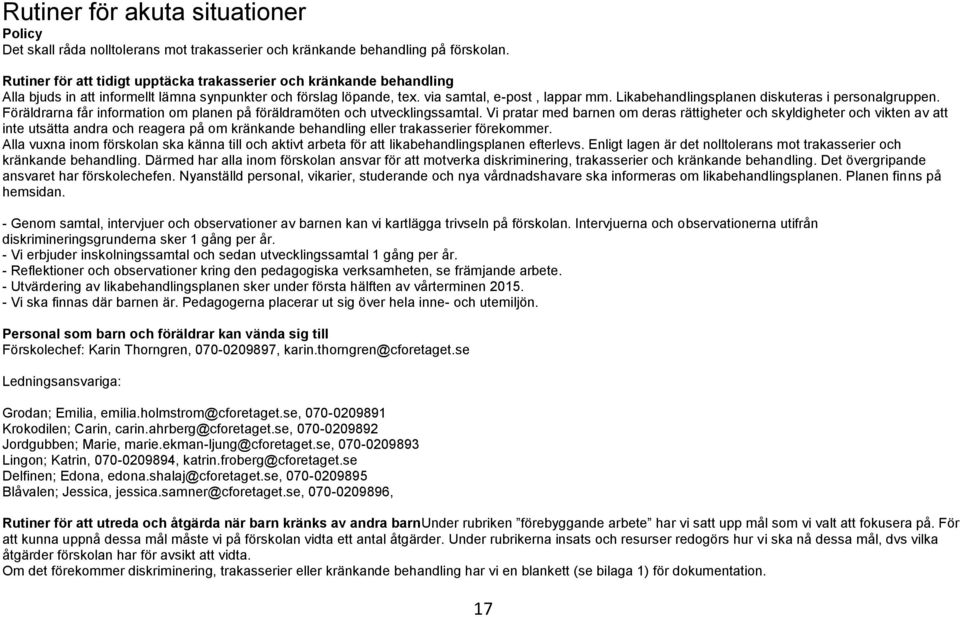 Rutiner för akuta situationer
Policy
Det skall råda nolltolerans mot trakasserier och kränkande behandling på förskolan.

Rutiner för att tidigt upptäcka trakasserier och kränkande behandling
Alla bjuds in att informellt lämna synpunkter och förslag löpande, tex. via samtal, e-post , lappar mm. Likabehandlingsplanen diskuteras i personalgruppen. Föräldrarna får information om planen på föräldramöten och utvecklingssamtal. Vi pratar med barnen om deras rättigheter och skyldigheter och vikten av att inte utsätta andra och reagera på om kränkande behandling eller trakasserier förekommer.
Alla vuxna inom förskolan ska känna till och aktivt arbeta för att likabehandlingsplanen efterlevs. Enligt lagen är det nolltolerans mot trakasserier och kränkande behandling. Därmed har alla inom förskolan ansvar för att motverka diskriminering, trakasserier och kränkande behandling. Det övergripande ansvaret har förskolechefen. Nyanställd personal, vikarier, studerande och nya vårdnadshavare ska informeras om likabehandlingsplanen. Planen finns på hemsidan.

- Genom samtal, intervjuer och observationer av barnen kan vi kartlägga trivseln på förskolan. Intervjuerna och observationerna utifrån diskrimineringsgrunderna sker 1 gång per år.
- Vi erbjuder inskolningssamtal och sedan utvecklingssamtal 1 gång per år.
- Reflektioner och observationer kring den pedagogiska verksamheten, se främjande arbete.
- Utvärdering av likabehandlingsplanen sker under första hälften av vårterminen 2015.
- Vi ska finnas där barnen är. Pedagogerna placerar ut sig över hela inne- och utemiljön.

Personal som barn och föräldrar kan vända sig till
Förskolechef: Karin Thorngren, 070-0209897, karin.thorngren@cforetaget.se

Ledningsansvariga:

Grodan; Emilia, emilia.holmstrom@cforetaget.se, 070-0209891
Krokodilen; Carin, carin.ahrberg@cforetaget.se, 070-0209892
Jordgubben; Marie, marie.ekman-ljung@cforetaget.se, 070-0209893
Lingon; Katrin, 070-0209894, katrin.froberg@cforetaget.se
Delfinen; Edona, edona.shalaj@cforetaget.se, 070-0209895
Blåvalen; Jessica, jessica.samner@cforetaget.se, 070-0209896,

Rutiner för att utreda och åtgärda när barn kränks av andra barnUnder rubriken ”förebyggande arbete” har vi satt upp mål som vi valt att fokusera på. För att kunna uppnå dessa mål måste vi på förskolan vidta ett antal åtgärder. Under rubrikerna insats och resurser redogörs hur vi ska nå dessa mål, dvs vilka åtgärder förskolan har för avsikt att vidta.
Om det förekommer diskriminering, trakasserier eller kränkande behandling har vi en blankett (se bilaga 1) för dokumentation.

17